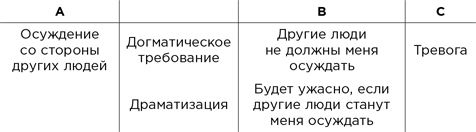 | A | | B | C |
|---|---|---|---|
| Осуждение со стороны других людей | Догматическое требование | Другие люди не должны меня осуждать | Тревога |
| | Драматизация | Будет ужасно, если другие люди станут меня осуждать | |